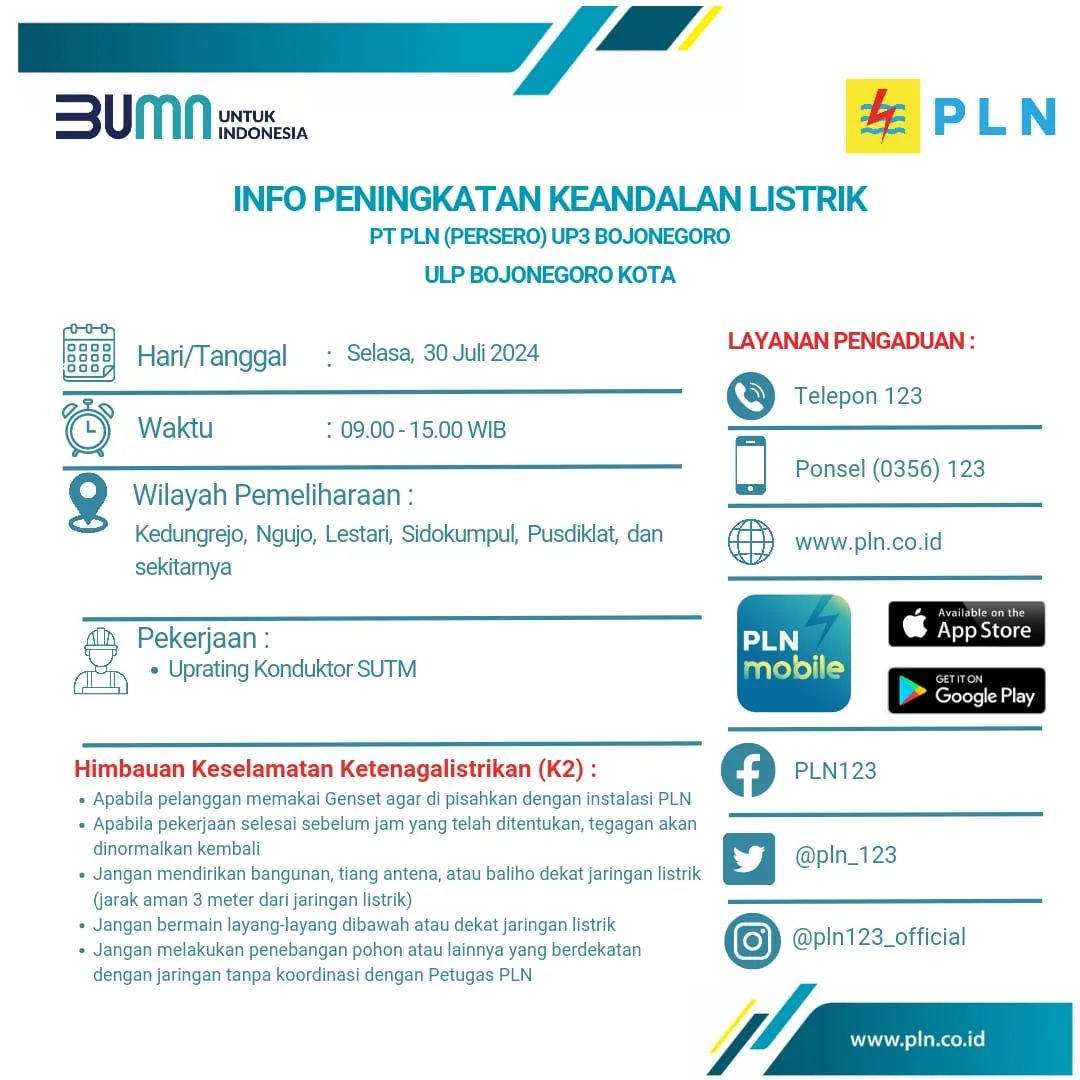 BUMN UNTUK INDONESIA

PLN

INFO PENINGKATAN KEANDALAN LISTRIK
PT PLN (PERSERO) UP3 BOJONEGORO
ULP BOJONEGORO KOTA

Hari/Tanggal : Selasa, 30 Juli 2024

Waktu : 09.00 - 15.00 WIB

Wilayah Pemeliharaan :
Kedungrejo, Ngujo, Lestari, Sidokumpul, Pusdiklat, dan sekitarnya

Pekerjaan :
• Uprating Konduktor SUTM

Himbauan Keselamatan Ketenagalistrikan (K2) :
• Apabila pelanggan memakai Genset agar di pisahkan dengan instalasi PLN
• Apabila pekerjaan selesai sebelum jam yang telah ditentukan, tegagan akan dinormalkan kembali
• Jangan mendirikan bangunan, tiang antena, atau baliho dekat jaringan listrik (jarak aman 3 meter dari jaringan listrik)
• Jangan bermain layang-layang dibawah atau dekat jaringan listrik
• Jangan melakukan penebangan pohon atau lainnya yang berdekatan dengan jaringan tanpa koordinasi dengan Petugas PLN

LAYANAN PENGADUAN :
Telepon 123
Ponsel (0356) 123
www.pln.co.id

PLN mobile
Available on the App Store
GET IT ON Google Play

PLN123
@pln_123
@pln123_official

www.pln.co.id